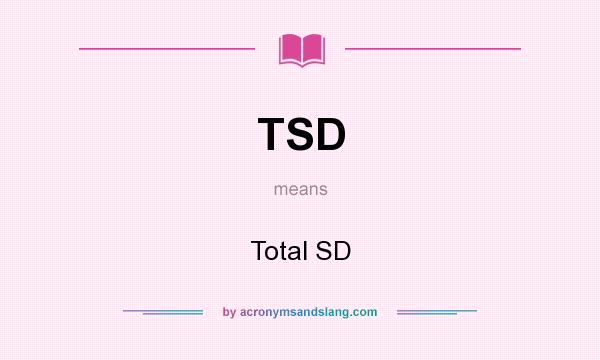 TSD

means

Total SD

by acronymsandslang.com